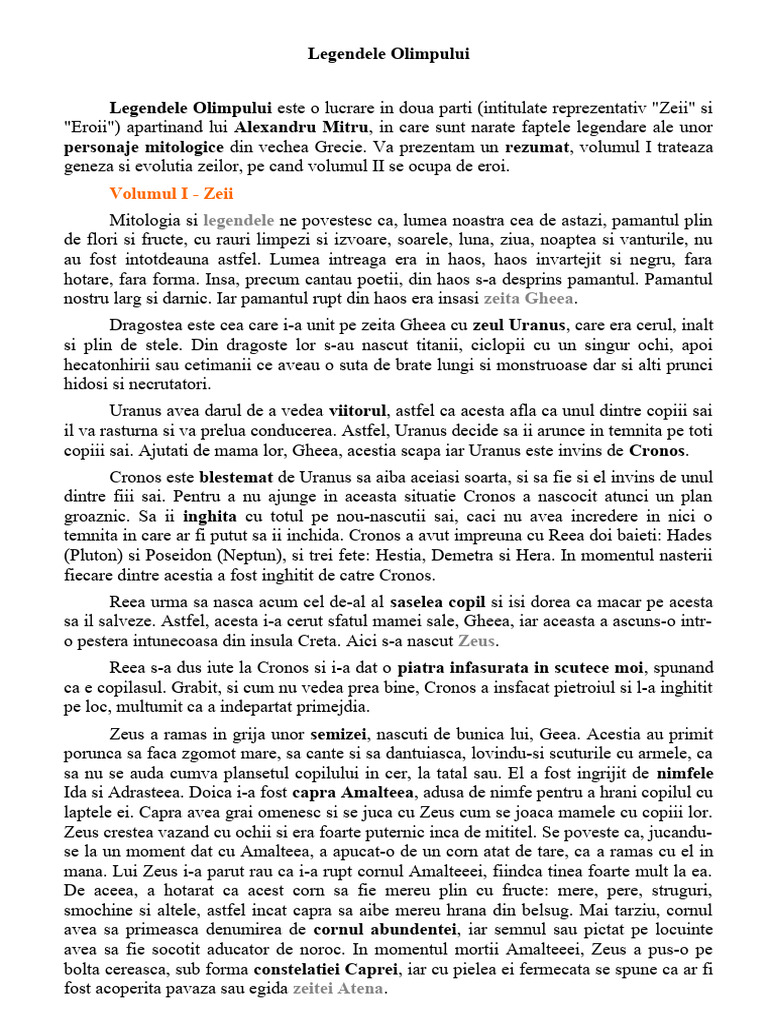 Legendele Olimpului

Legendele Olimpului este o lucrare in doua parti (intitulate reprezentativ "Zeii" si "Eroii") apartinand lui Alexandru Mitru, in care sunt narate faptele legendare ale unor personaje mitologice din vechea Grecie. Va prezentam un rezumat, volumul I trateaza geneza si evolutia zeilor, pe cand volumul II se ocupa de eroi.

Volumul I - Zeii

Mitologia si legendele ne povestesc ca, lumea noastra cea de astazi, pamantul plin de flori si fructe, cu rauri limpezi si izvoare, soarele, luna, ziua, noaptea si vanturile, nu au fost intotdeauna astfel. Lumea intreaga era in haos, haos invartejit si negru, fara hotare, fara forma. Insa, precum cantau poetii, din haos s-a desprins pamantul. Pamantul nostru larg si darnic. Iar pamantul rupt din haos era insasi zeita Gheea.

Dragostea este cea care i-a unit pe zeita Gheea cu zeul Uranus, care era cerul, inalt si plin de stele. Din dragoste lor s-au nascut titanii, ciclopii cu un singur ochi, apoi hecatonhirii sau cetimanii ce aveau o suta de brate lungi si monstruoase dar si alti prunci hidosi si necrutatori.

Uranus avea darul de a vedea viitorul, astfel ca acesta afla ca unul dintre copiii sai il va rasturna si va prelua conducerea. Astfel, Uranus decide sa ii arunce in temnita pe toti copiii sai. Ajutati de mama lor, Gheea, acestia scapa iar Uranus este invins de Cronos.

Cronos este blestemat de Uranus sa aiba aceiasi soarta, si sa fie si el invins de unul dintre fiii sai. Pentru a nu ajunge in aceasta situatie Cronos a nascocit atunci un plan groaznic. Sa ii inghita cu totul pe nou-nascutii sai, caci nu avea incredere in nici o temnita in care ar fi putut sa ii inchida. Cronos a avut impreuna cu Reea doi baieti: Hades (Pluton) si Poseidon (Neptun), si trei fete: Hestia, Demetra si Hera. In momentul nasterii fiecare dintre acestia a fost inghitit de catre Cronos.

Reea urma sa nasca acum cel de-al al saselea copil si isi dorea ca macar pe acesta sa il salveze. Astfel, acesta i-a cerut sfatul mamei sale, Gheea, iar aceasta a ascuns-o intr-o pestera intunecoasa din insula Creta. Aici s-a nascut Zeus.

Reea s-a dus iute la Cronos si i-a dat o piatra infasurata in scutece moi, spunand ca e copilasul. Grabit, si cum nu vedea prea bine, Cronos a insfacat pietroiul si l-a inghitit pe loc, multumit ca a indepartat primejdia.

Zeus a ramas in grija unor semizei, nascuti de bunica lui, Geea. Acestia au primit porunca sa faca zgomot mare, sa cante si sa dantuiasca, lovindu-si scuturile cu armele, ca sa nu se auda cumva plansetul copilului in cer, la tatal sau. El a fost ingrijit de nimfele Ida si Adrasteea. Doica i-a fost capra Amalteea, adusa de nimfe pentru a hrani copilul cu laptele ei. Capra avea grai omenesc si se juca cu Zeus cum se joaca mamele cu copiii lor. Zeus crestea vazand cu ochii si era foarte puternic inca de mititel. Se poveste ca, jucandu-se la un moment dat cu Amalteea, a apucat-o de un corn atat de tare, ca a ramas cu el in mana. Lui Zeus i-a parut rau ca i-a rupt cornul Amalteeei, fiindca tinea foarte mult la ea. De aceea, a hotarat ca acest corn sa fie mereu plin cu fructe: mere, pere, struguri, smochine si altele, astfel incat capra sa aibe mereu hrana din belsug. Mai tarziu, cornul avea sa primeasca denumirea de cornul abundentei, iar semnul sau pictat pe locuinte avea sa fie socotit aducator de noroc. In momentul mortii Amalteeei, Zeus a pus-o pe bolta cereasca, sub forma constelatiei Caprei, iar cu pielea ei fermecata se spune ca ar fi fost acoperita pavaza sau egida zeitei Atena.